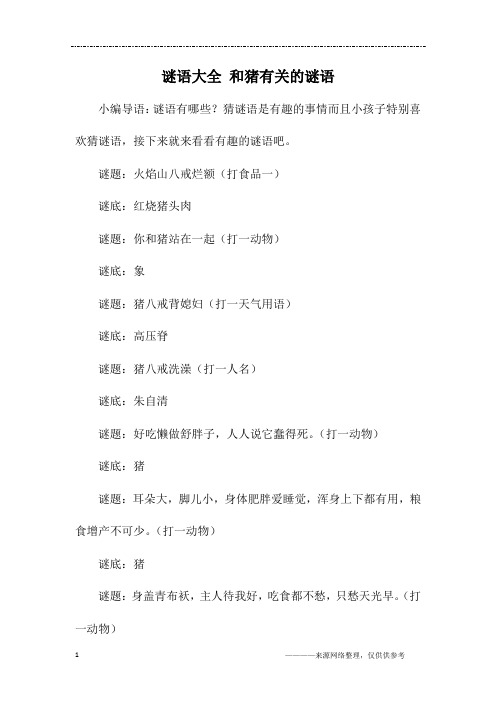 谜语大全 和猪有关的谜语

小编导语：谜语有哪些？猜谜语是有趣的事情而且小孩子特别喜欢猜谜语，接下来就来看看有趣的谜语吧。

谜题：火焰山八戒烂额（打食品一）

谜底：红烧猪头肉

谜题：你和猪站在一起（打一动物）

谜底：象

谜题：猪八戒背媳妇（打一天气用语）

谜底：高压脊

谜题：猪八戒洗澡（打一人名）

谜底：朱自清

谜题：好吃懒做舒胖子，人人说它蠢得死。（打一动物）

谜底：猪

谜题：耳朵大，脚儿小，身体肥胖爱睡觉，浑身上下都有用，粮食增产不可少。（打一动物）

谜底：猪

谜题：身盖青布袄，主人待我好，吃食都不愁，只愁天光早。（打一动物）

1

————来源网络整理，仅供供参考